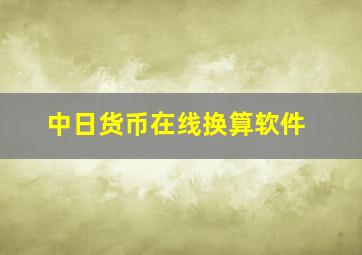 中日货币在线换算软件